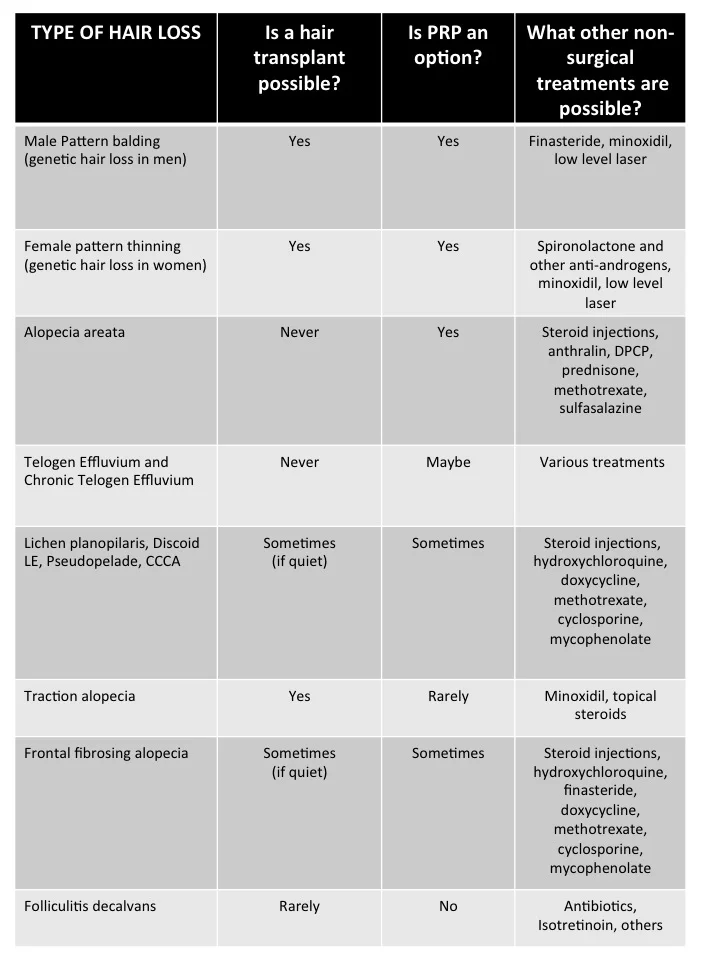 | TYPE OF HAIR LOSS | Is a hair transplant possible? | Is PRP an option? | What other non-surgical treatments are possible? |
|---|---|---|---|
| Male Pattern balding (genetic hair loss in men) | Yes | Yes | Finasteride, minoxidil, low level laser |
| Female pattern thinning (genetic hair loss in women) | Yes | Yes | Spironolactone and other anti-androgens, minoxidil, low level laser |
| Alopecia areata | Never | Yes | Steroid injections, anthralin, DPCP, prednisone, methotrexate, sulfasalazine |
| Telogen Effluvium and Chronic Telogen Effluvium | Never | Maybe | Various treatments |
| Lichen planopilaris, Discoid LE, Pseudopelade, CCCA | Sometimes (if quiet) | Sometimes | Steroid injections, hydroxychloroquine, doxycycline, methotrexate, cyclosporine, mycophenolate |
| Traction alopecia | Yes | Rarely | Minoxidil, topical steroids |
| Frontal fibrosing alopecia | Sometimes (if quiet) | Sometimes | Steroid injections, hydroxychloroquine, finasteride, doxycycline, methotrexate, cyclosporine, mycophenolate |
| Folliculitis decalvans | Rarely | No | Antibiotics, Isotretinoin, others |